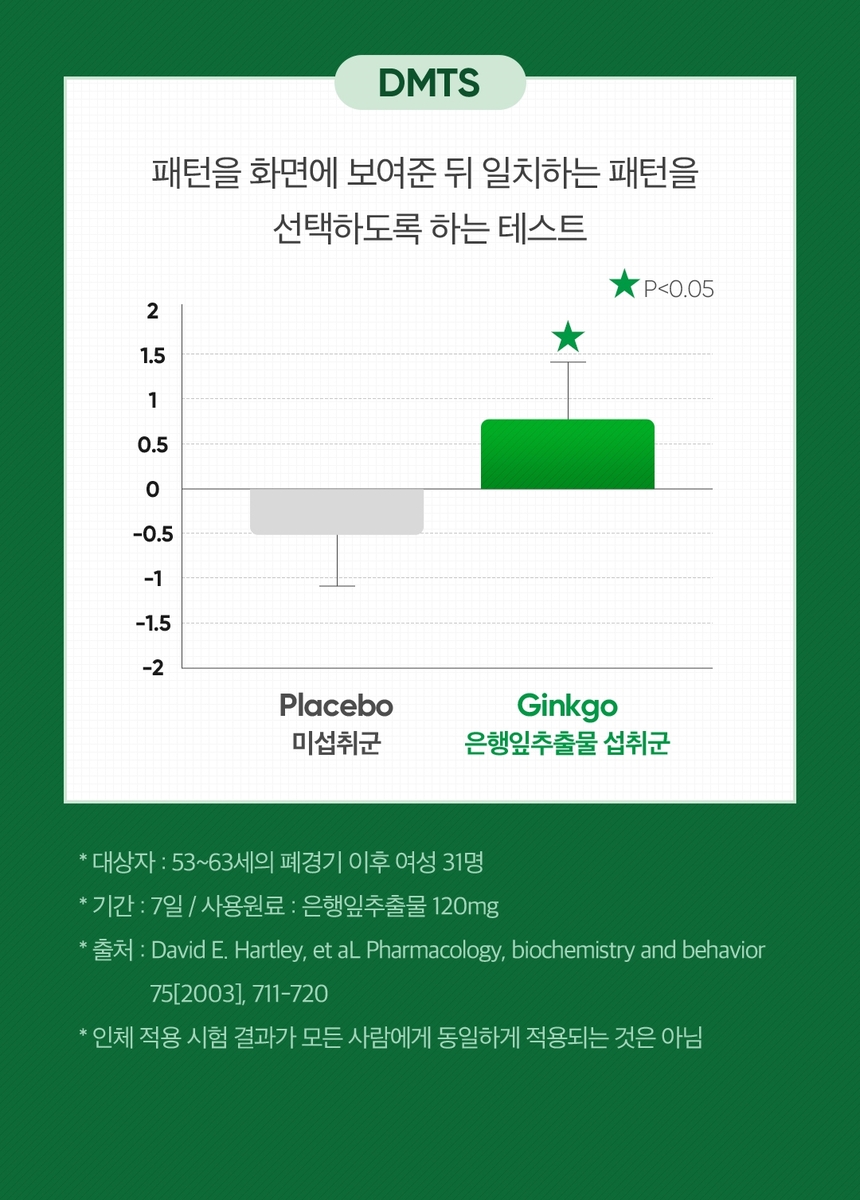 DMTS

패턴을 화면에 보여준 뒤 일치하는 패턴을 선택하도록 하는 테스트

★ P<0.05

2
1.5
1
0.5
0
-0.5
-1
-1.5
-2

★

Placebo
미섭취군

Ginkgo
은행잎추출물 섭취군

* 대상자 : 53~63세의 폐경기 이후 여성 31명

* 기간 : 7일 / 사용원료 : 은행잎추출물 120mg

* 출처 : David E. Hartley, et aL Pharmacology, biochemistry and behavior 75[2003], 711-720

* 인체 적용 시험 결과가 모든 사람에게 동일하게 적용되는 것은 아님